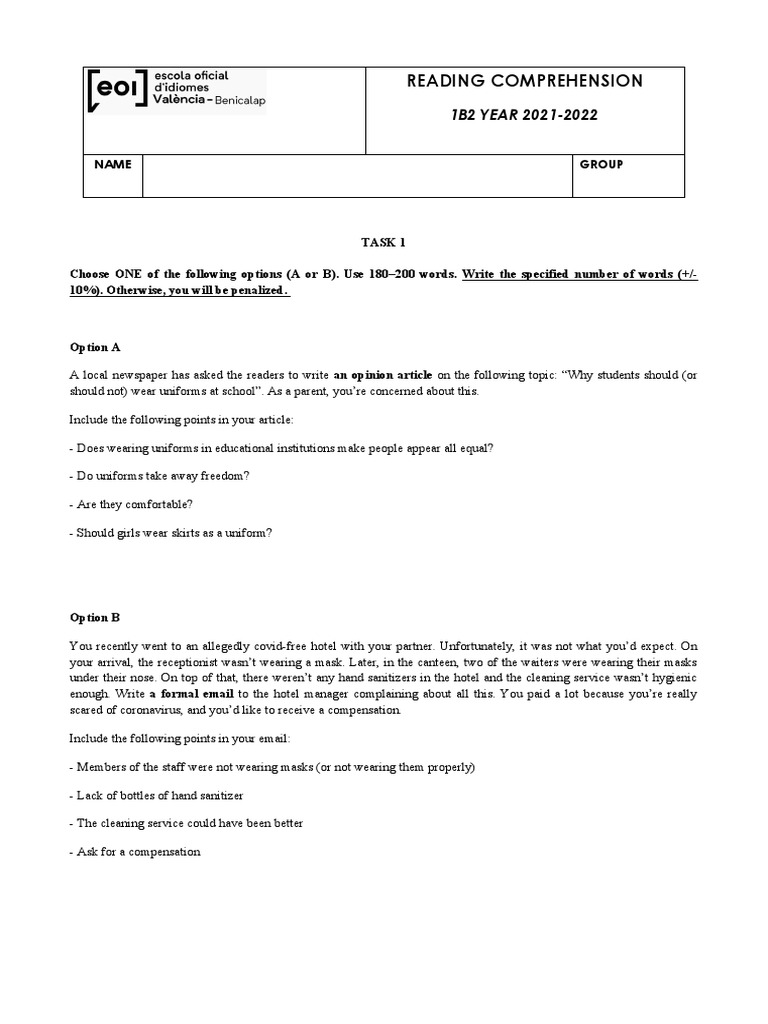 [eoi] escola oficial d'idiomes València - Benicalap

READING COMPREHENSION

1B2 YEAR 2021-2022

NAME

GROUP

TASK 1

Choose ONE of the following options (A or B). Use 180–200 words. Write the specified number of words (+/- 10%). Otherwise, you will be penalized.

Option A

A local newspaper has asked the readers to write an opinion article on the following topic: "Why students should (or should not) wear uniforms at school". As a parent, you're concerned about this.

Include the following points in your article:

- Does wearing uniforms in educational institutions make people appear all equal?

- Do uniforms take away freedom?

- Are they comfortable?

- Should girls wear skirts as a uniform?

Option B

You recently went to an allegedly covid-free hotel with your partner. Unfortunately, it was not what you'd expect. On your arrival, the receptionist wasn't wearing a mask. Later, in the canteen, two of the waiters were wearing their masks under their nose. On top of that, there weren't any hand sanitizers in the hotel and the cleaning service wasn't hygienic enough. Write a formal email to the hotel manager complaining about all this. You paid a lot because you're really scared of coronavirus, and you'd like to receive a compensation.

Include the following points in your email:

- Members of the staff were not wearing masks (or not wearing them properly)

- Lack of bottles of hand sanitizer

- The cleaning service could have been better

- Ask for a compensation